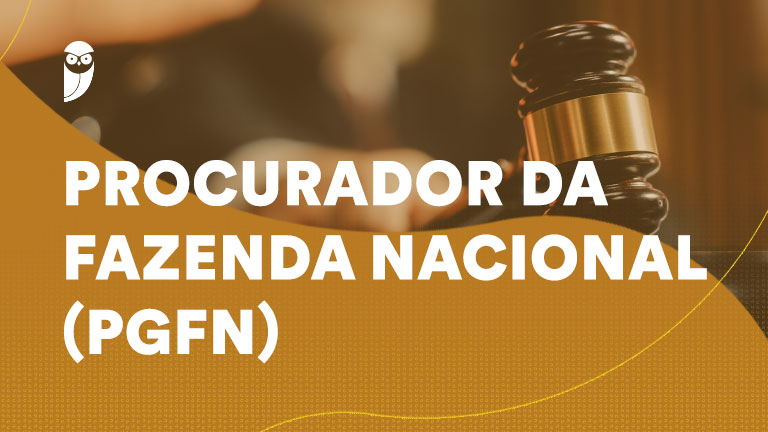 PROCURADOR DA FAZENDA NACIONAL (PGFN)